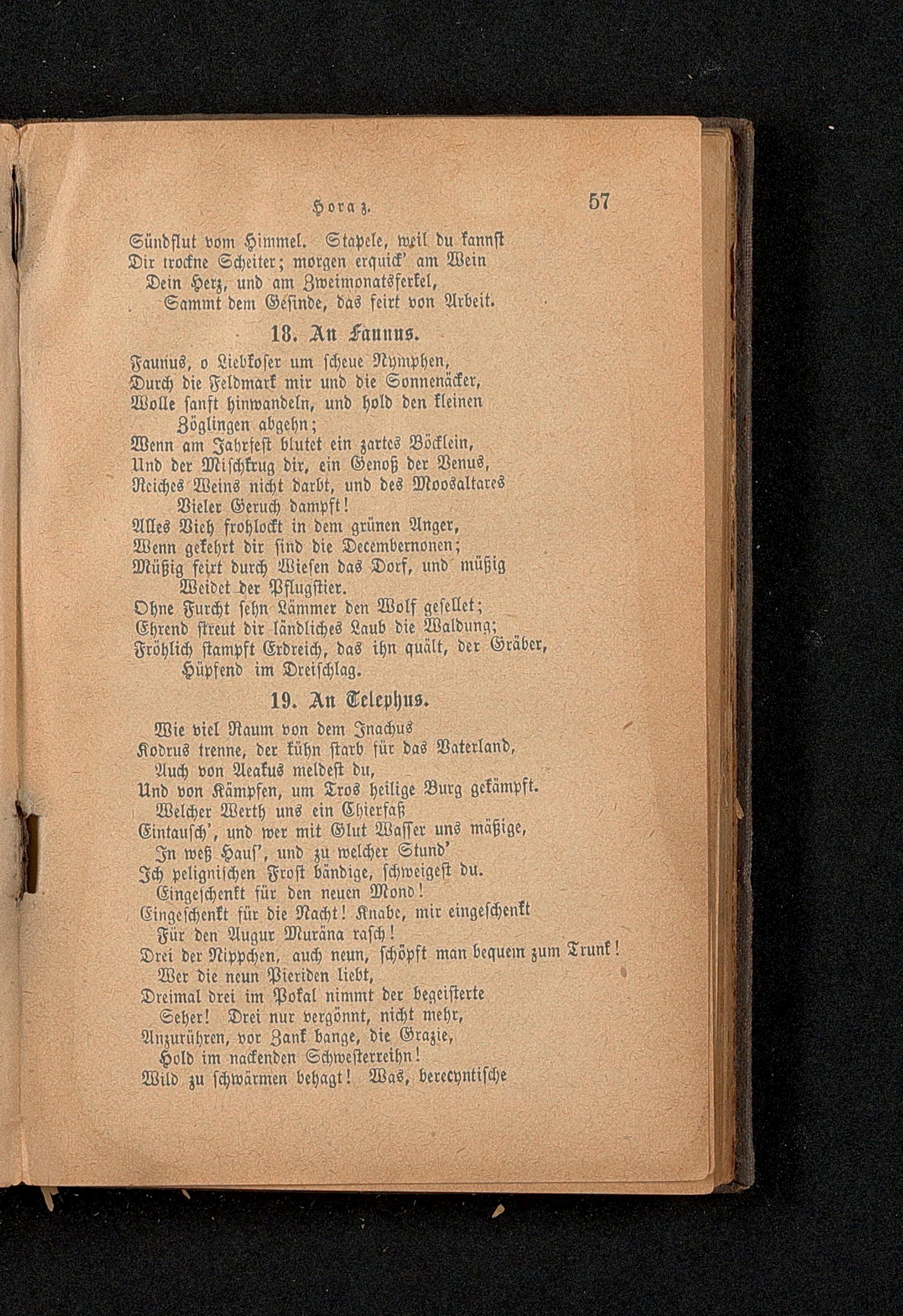 Horaz. 57

Sündflut vom Himmel. Stapele, weil du kannst
Dir trockne Scheiter; morgen erquick' am Wein
Dein Herz, und am Zweimonatsferkel,
Sammt dem Gesinde, das feirt von Arbeit.

18. An Faunus.

Faunus, o Liebkoser um scheue Nymphen,
Durch die Feldmark mir und die Sonnenäcker,
Wolle sanft hinwandeln, und hold den kleinen
Zöglingen abgehn;
Wenn am Jahrfest blutet ein zartes Böcklein,
Und der Mischkrug dir, ein Genoß der Venus,
Reiches Weins nicht darbt, und des Moosaltares
Vieler Geruch dampft!
Alles Vieh frohlockt in dem grünen Anger,
Wenn gekehrt dir sind die Decembernonen;
Müßig feirt durch Wiesen das Dorf, und müßig
Weidet der Pflugstier.
Ohne Furcht sehn Lämmer den Wolf gesellet;
Ehrend streut dir ländliches Laub die Waldung;
Fröhlich stampft Erdreich, das ihn quält, der Gräber,
Hüpfend im Dreischlag.

19. An Telephus.

Wie viel Raum von dem Inachus
Kodrus trenne, der kühn starb für das Vaterland,
Auch von Aeakus meldest du,
Und von Kämpfen, um Tros heilige Burg gekämpft.
Welcher Werth uns ein Chierfaß
Eintausch', und wer mit Glut Wasser uns mäßige,
In weß Haus', und zu welcher Stund'
Ich pelignischen Frost bändige, schweigest du.
Eingeschenkt für den neuen Mond!
Eingeschenkt für die Nacht! Knabe, mir eingeschenkt
Für den Augur Muräna rasch!
Drei der Nippchen, auch neun, schöpft man bequem zum Trunk!
Wer die neun Pieriden liebt,
Dreimal drei im Pokal nimmt der begeisterte
Seher! Drei nur vergönnt, nicht mehr,
Anzurühren, vor Zank bange, die Grazie,
Hold im nackenden Schwesterreihn!
Wild zu schwärmen behagt! Was, berecyntische